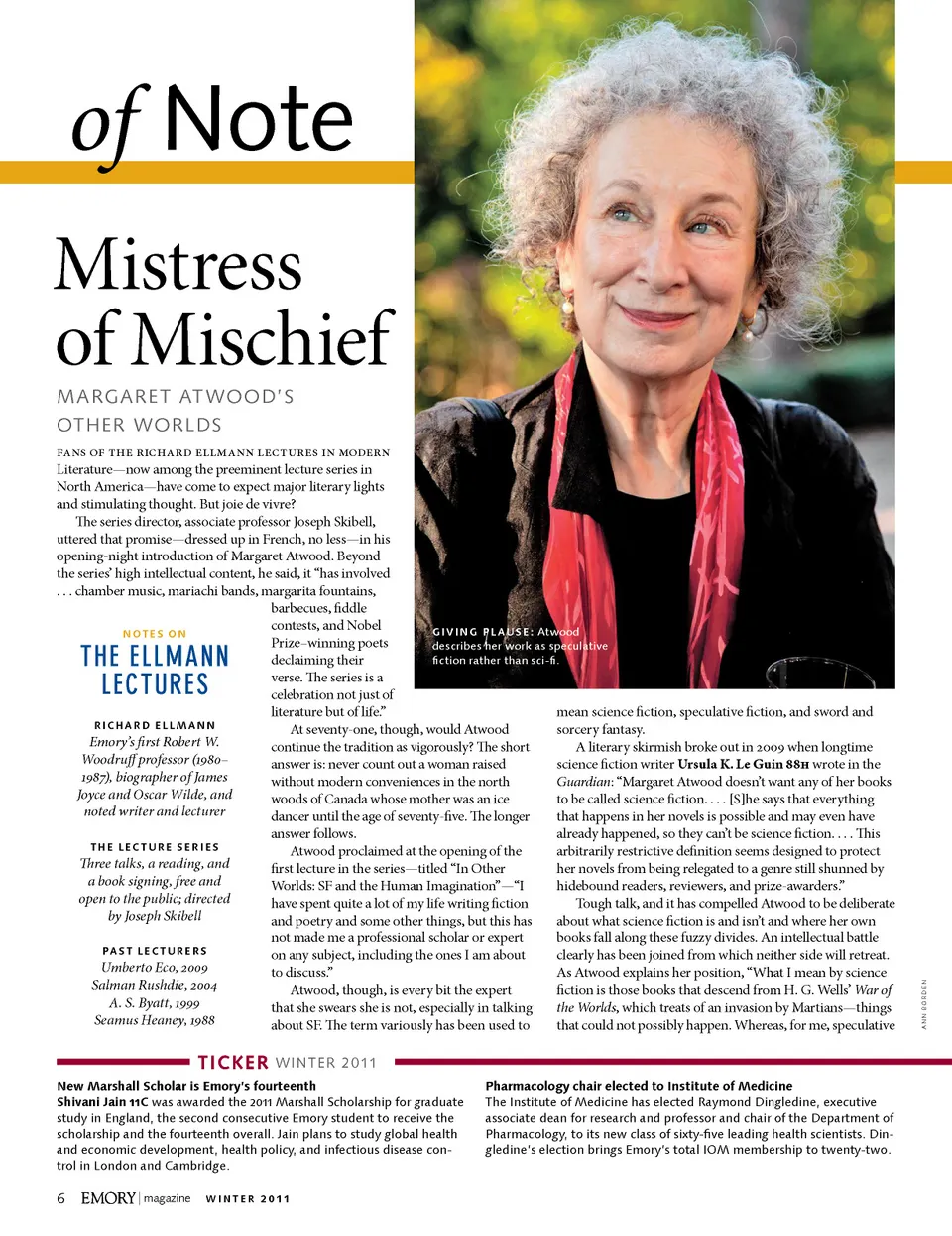 of Note

Mistress of Mischief

MARGARET ATWOOD'S OTHER WORLDS

FANS OF THE RICHARD ELLMANN LECTURES IN MODERN Literature—now among the preeminent lecture series in North America—have come to expect major literary lights and stimulating thought. But joie de vivre?

The series director, associate professor Joseph Skibell, uttered that promise—dressed up in French, no less—in his opening-night introduction of Margaret Atwood. Beyond the series' high intellectual content, he said, it "has involved . . . chamber music, mariachi bands, margarita fountains, barbecues, fiddle contests, and Nobel Prize–winning poets declaiming their verse. The series is a celebration not just of literature but of life."

At seventy-one, though, would Atwood continue the tradition as vigorously? The short answer is: never count out a woman raised without modern conveniences in the north woods of Canada whose mother was an ice dancer until the age of seventy-five. The longer answer follows.

Atwood proclaimed at the opening of the first lecture in the series—titled "In Other Worlds: SF and the Human Imagination"—"I have spent quite a lot of my life writing fiction and poetry and some other things, but this has not made me a professional scholar or expert on any subject, including the ones I am about to discuss."

Atwood, though, is every bit the expert that she swears she is not, especially in talking about SF. The term variously has been used to mean science fiction, speculative fiction, and sword and sorcery fantasy.

A literary skirmish broke out in 2009 when longtime science fiction writer Ursula K. Le Guin 88H wrote in the Guardian: "Margaret Atwood doesn't want any of her books to be called science fiction. . . . [S]he says that everything that happens in her novels is possible and may even have already happened, so they can't be science fiction. . . . This arbitrarily restrictive definition seems designed to protect her novels from being relegated to a genre still shunned by hidebound readers, reviewers, and prize-awarders."

Tough talk, and it has compelled Atwood to be deliberate about what science fiction is and isn't and where her own books fall along these fuzzy divides. An intellectual battle clearly has been joined from which neither side will retreat. As Atwood explains her position, "What I mean by science fiction is those books that descend from H. G. Wells' War of the Worlds, which treats of an invasion by Martians—things that could not possibly happen. Whereas, for me, speculative

NOTES ON
THE ELLMANN LECTURES

RICHARD ELLMANN
Emory's first Robert W. Woodruff professor (1980–1987), biographer of James Joyce and Oscar Wilde, and noted writer and lecturer

THE LECTURE SERIES
Three talks, a reading, and a book signing, free and open to the public; directed by Joseph Skibell

PAST LECTURERS
Umberto Eco, 2009
Salman Rushdie, 2004
A. S. Byatt, 1999
Seamus Heaney, 1988

GIVING PLAUSE: Atwood describes her work as speculative fiction rather than sci-fi.

ANN BORDEN

TICKER WINTER 2011

New Marshall Scholar is Emory's fourteenth
Shivani Jain 11C was awarded the 2011 Marshall Scholarship for graduate study in England, the second consecutive Emory student to receive the scholarship and the fourteenth overall. Jain plans to study global health and economic development, health policy, and infectious disease control in London and Cambridge.

Pharmacology chair elected to Institute of Medicine
The Institute of Medicine has elected Raymond Dingledine, executive associate dean for research and professor and chair of the Department of Pharmacology, to its new class of sixty-five leading health scientists. Dingledine's election brings Emory's total IOM membership to twenty-two.

6 EMORY | magazine WINTER 2011